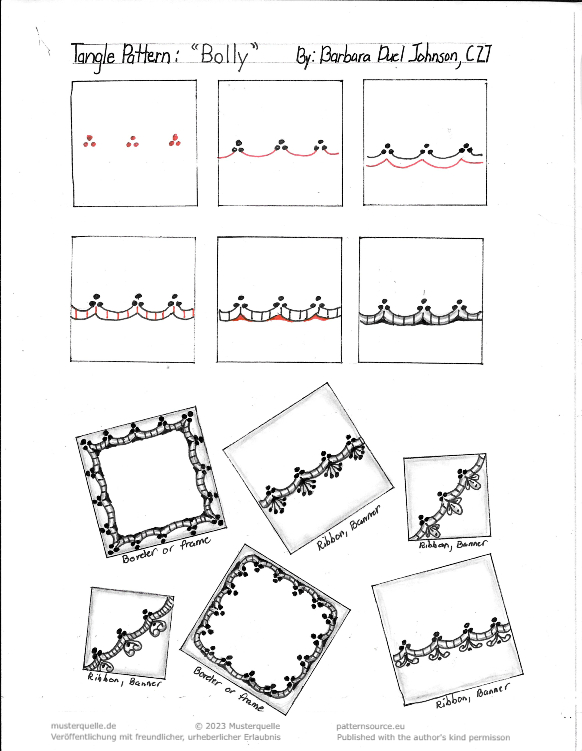 Tangle Pattern: "Bolly" By: Barbara Duel Johnson, CZT

Border or frame

Ribbon, Banner

Ribbon, Banner

Ribbon, Banner

Border or frame

Ribbon, Banner

musterquelle.de
Veröffentlichung mit freundlicher, urheberlicher Erlaubnis

© 2023 Musterquelle

patternsource.eu
Published with the author's kind permisson